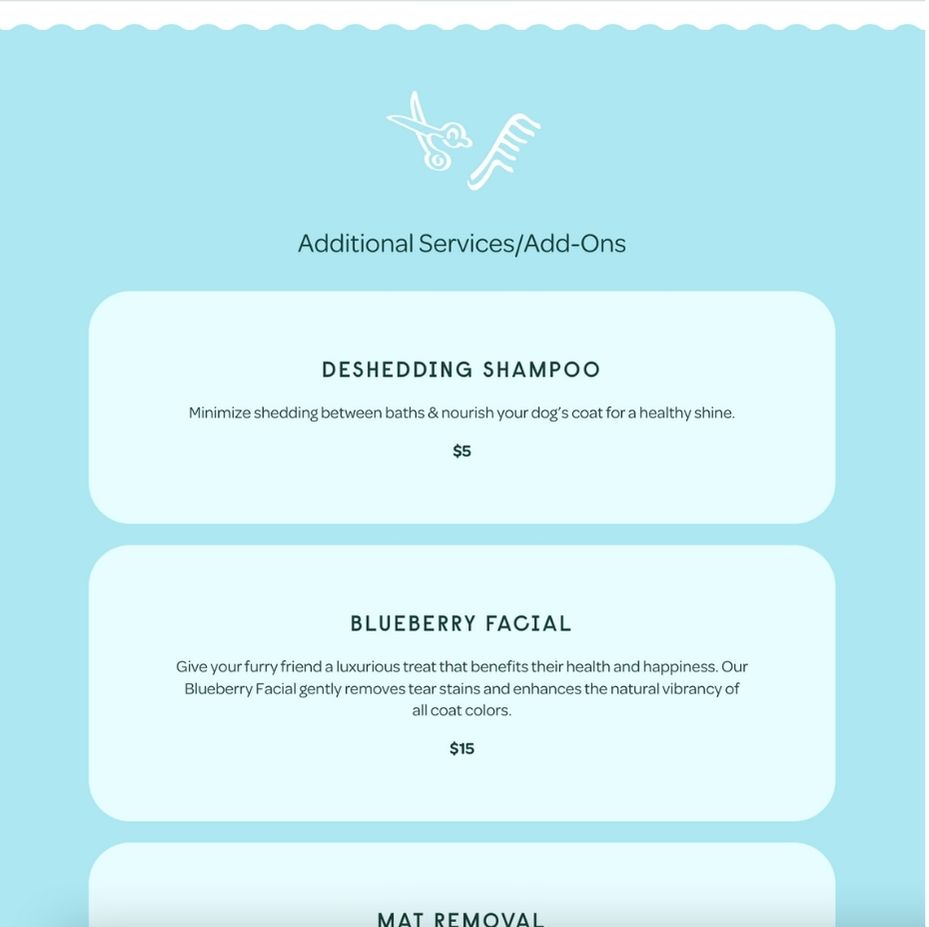 Additional Services/Add-Ons

DESHEDDING SHAMPOO

Minimize shedding between baths & nourish your dog's coat for a healthy shine.

$5

BLUEBERRY FACIAL

Give your furry friend a luxurious treat that benefits their health and happiness. Our Blueberry Facial gently removes tear stains and enhances the natural vibrancy of all coat colors.

$15

MAT REMOVAL